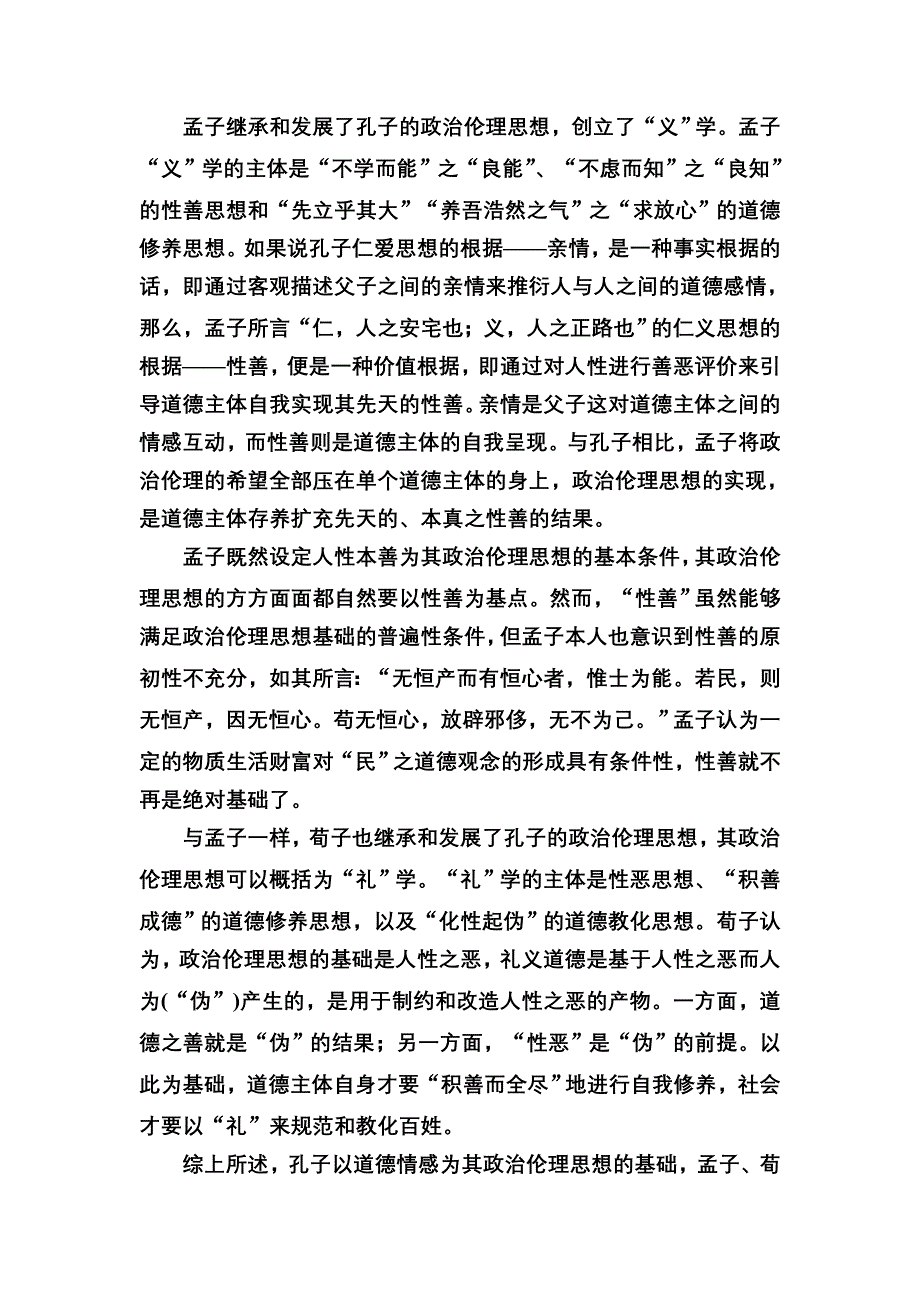 孟子继承和发展了孔子的政治伦理思想，创立了“义”学。孟子“义”学的主体是“不学而能”之“良能”、“不虑而知”之“良知”的性善思想和“先立乎其大”“养吾浩然之气”之“求放心”的道德修养思想。如果说孔子仁爱思想的根据——亲情，是一种事实根据的话，即通过客观描述父子之间的亲情来推衍人与人之间的道德感情，那么，孟子所言“仁，人之安宅也；义，人之正路也”的仁义思想的根据——性善，便是一种价值根据，即通过对人性进行善恶评价来引导道德主体自我实现其先天的性善。亲情是父子这对道德主体之间的情感互动，而性善则是道德主体的自我呈现。与孔子相比，孟子将政治伦理的希望全部压在单个道德主体的身上，政治伦理思想的实现，是道德主体存养扩充先天的、本真之性善的结果。

孟子既然设定人性本善为其政治伦理思想的基本条件，其政治伦理思想的方方面面都自然要以性善为基点。然而，“性善”虽然能够满足政治伦理思想基础的普遍性条件，但孟子本人也意识到性善的原初性不充分，如其所言：“无恒产而有恒心者，惟士为能。若民，则无恒产，因无恒心。苟无恒心，放辟邪侈，无不为己。”孟子认为一定的物质生活财富对“民”之道德观念的形成具有条件性，性善就不再是绝对基础了。

与孟子一样，荀子也继承和发展了孔子的政治伦理思想，其政治伦理思想可以概括为“礼”学。“礼”学的主体是性恶思想、“积善成德”的道德修养思想，以及“化性起伪”的道德教化思想。荀子认为，政治伦理思想的基础是人性之恶，礼义道德是基于人性之恶而人为(“伪”)产生的，是用于制约和改造人性之恶的产物。一方面，道德之善就是“伪”的结果；另一方面，“性恶”是“伪”的前提。以此为基础，道德主体自身才要“积善而全尽”地进行自我修养，社会才要以“礼”来规范和教化百姓。

综上所述，孔子以道德情感为其政治伦理思想的基础，孟子、荀